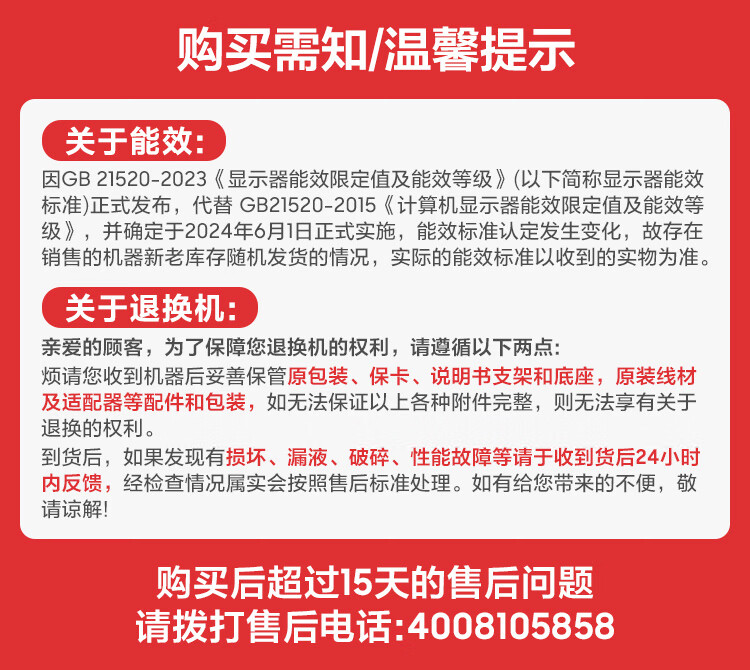 购买需知/温馨提示

关于能效:

因GB 21520-2023《显示器能效限定值及能效等级》(以下简称显示器能效标准)正式发布，代替 GB21520-2015《计算机显示器能效限定值及能效等级》，并确定于2024年6月1日正式实施，能效标准认定发生变化，故存在销售的机器新老库存随机发货的情况，实际的能效标准以收到的实物为准。

关于退换机:

亲爱的顾客，为了保障您退换机的权利，请遵循以下两点:

烦请您收到机器后妥善保管原包装、保卡、说明书支架和底座，原装线材及适配器等配件和包装，如无法保证以上各种附件完整，则无法享有关于退换的权利。

到货后，如果发现有损坏、漏液、破碎、性能故障等请于收到货后24小时内反馈，经检查情况属实会按照售后标准处理。如有给您带来的不便，敬请谅解!

购买后超过15天的售后问题
请拨打售后电话:4008105858